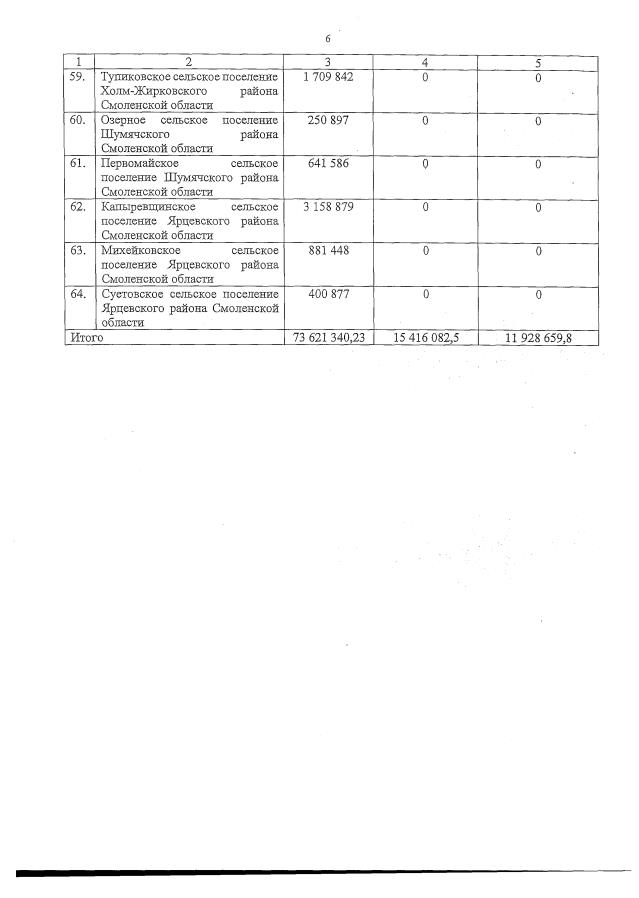 6

| 1 | 2 | 3 | 4 | 5 |
|---|---|---|---|---|
| 59. | Тупиковское сельское поселение Холм-Жирковского района Смоленской области | 1 709 842 | 0 | 0 |
| 60. | Озерное сельское поселение Шумячского района Смоленской области | 250 897 | 0 | 0 |
| 61. | Первомайское сельское поселение Шумячского района Смоленской области | 641 586 | 0 | 0 |
| 62. | Капыревщинское сельское поселение Ярцевского района Смоленской области | 3 158 879 | 0 | 0 |
| 63. | Михейковское сельское поселение Ярцевского района Смоленской области | 881 448 | 0 | 0 |
| 64. | Суетовское сельское поселение Ярцевского района Смоленской области | 400 877 | 0 | 0 |
| Итого | | 73 621 340,23 | 15 416 082,5 | 11 928 659,8 |